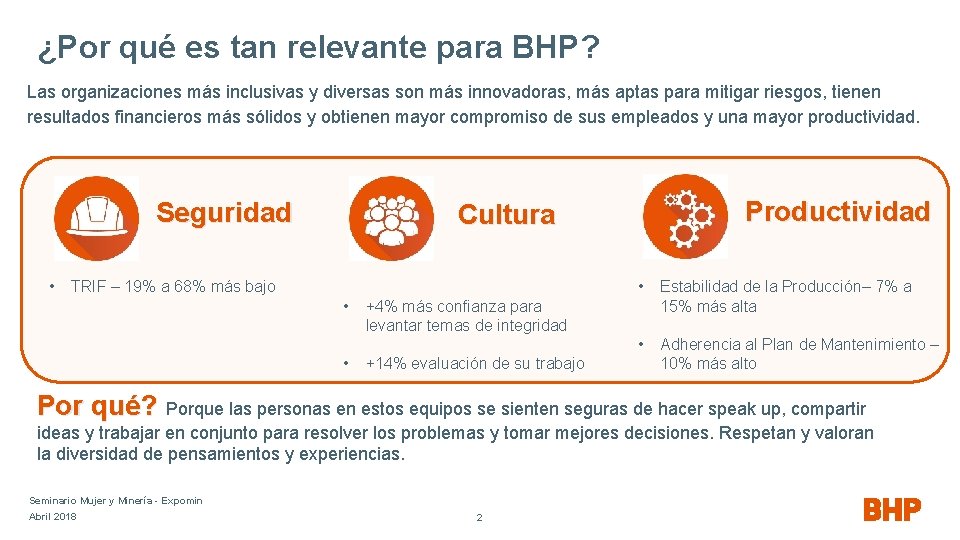 ¿Por qué es tan relevante para BHP?

Las organizaciones más inclusivas y diversas son más innovadoras, más aptas para mitigar riesgos, tienen resultados financieros más sólidos y obtienen mayor compromiso de sus empleados y una mayor productividad.

Seguridad

• TRIF – 19% a 68% más bajo

Cultura

• +4% más confianza para levantar temas de integridad

• +14% evaluación de su trabajo

Productividad

• Estabilidad de la Producción– 7% a 15% más alta

• Adherencia al Plan de Mantenimiento – 10% más alto

Por qué? Porque las personas en estos equipos se sienten seguras de hacer speak up, compartir ideas y trabajar en conjunto para resolver los problemas y tomar mejores decisiones. Respetan y valoran la diversidad de pensamientos y experiencias.

Seminario Mujer y Minería - Expomin
Abril 2018

2

BHP